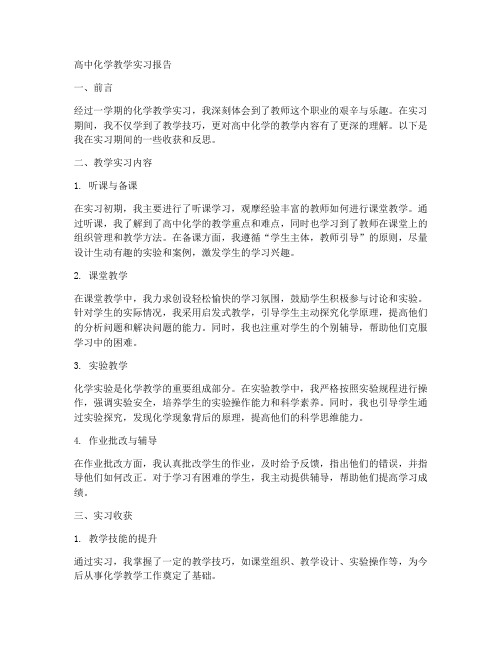 高中化学教学实习报告

一、前言

经过一学期的化学教学实习，我深刻体会到了教师这个职业的艰辛与乐趣。在实习期间，我不仅学到了教学技巧，更对高中化学的教学内容有了更深的理解。以下是我在实习期间的一些收获和反思。

二、教学实习内容

1. 听课与备课

在实习初期，我主要进行了听课学习，观摩经验丰富的教师如何进行课堂教学。通过听课，我了解到了高中化学的教学重点和难点，同时也学习到了教师在课堂上的组织管理和教学方法。在备课方面，我遵循“学生主体，教师引导”的原则，尽量设计生动有趣的实验和案例，激发学生的学习兴趣。

2. 课堂教学

在课堂教学中，我力求创设轻松愉快的学习氛围，鼓励学生积极参与讨论和实验。针对学生的实际情况，我采用启发式教学，引导学生主动探究化学原理，提高他们的分析问题和解决问题的能力。同时，我也注重对学生的个别辅导，帮助他们克服学习中的困难。

3. 实验教学

化学实验是化学教学的重要组成部分。在实验教学中，我严格按照实验规程进行操作，强调实验安全，培养学生的实验操作能力和科学素养。同时，我也引导学生通过实验探究，发现化学现象背后的原理，提高他们的科学思维能力。

4. 作业批改与辅导

在作业批改方面，我认真批改学生的作业，及时给予反馈，指出他们的错误，并指导他们如何改正。对于学习有困难的学生，我主动提供辅导，帮助他们提高学习成绩。

三、实习收获

1. 教学技能的提升

通过实习，我掌握了一定的教学技巧，如课堂组织、教学设计、实验操作等，为今后从事化学教学工作奠定了基础。